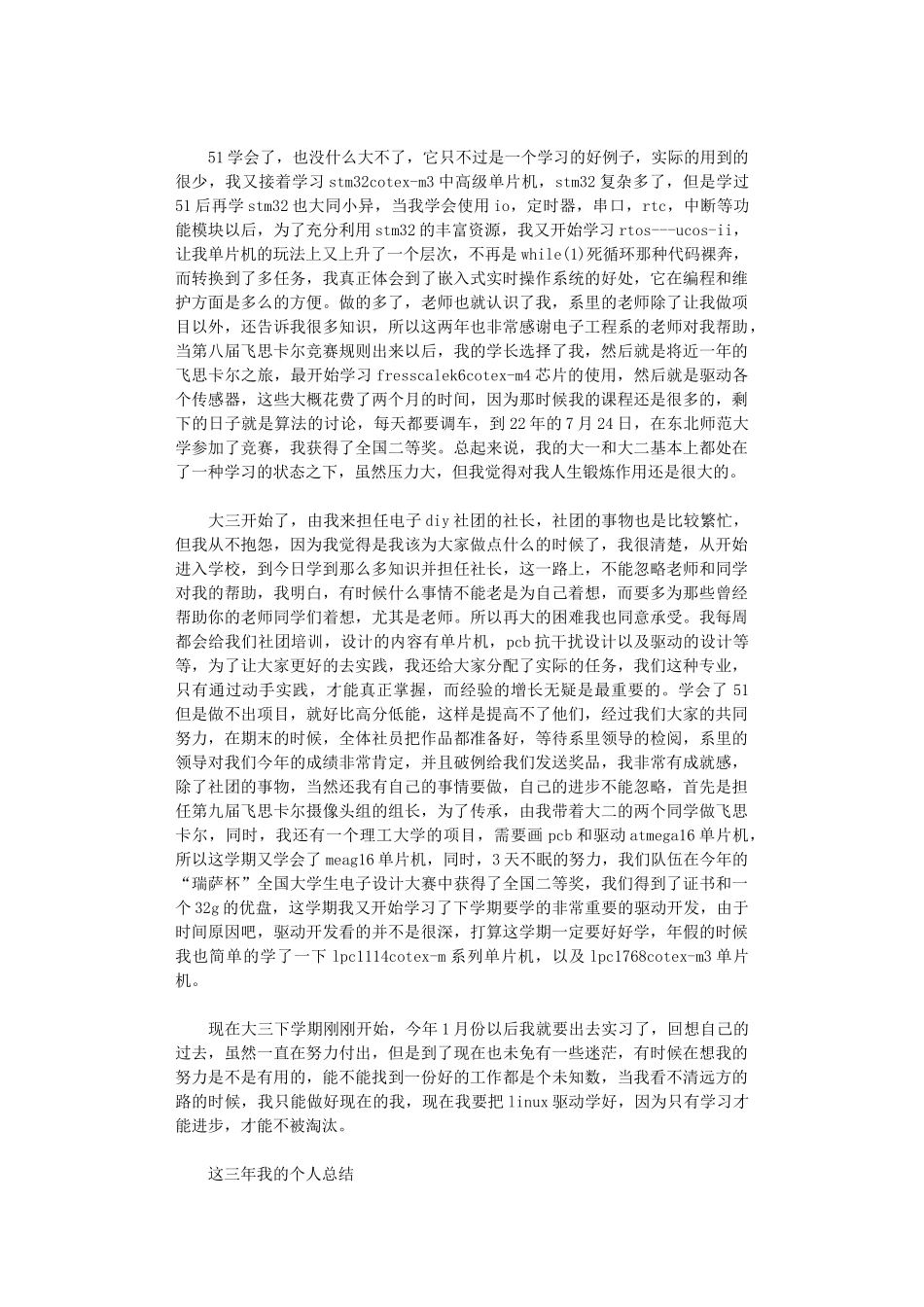 51学会了，也没什么大不了，它只不过是一个学习的好例子，实际的用到的很少，我又接着学习stm32cotex-m3中高级单片机，stm32复杂多了，但是学过51后再学stm32也大同小异，当我学会使用io，定时器，串口，rtc，中断等功能模块以后，为了充分利用stm32的丰富资源，我又开始学习rtos---ucos-ii，让我单片机的玩法上又上升了一个层次，不再是while(1)死循环那种代码裸奔，而转换到了多任务，我真正体会到了嵌入式实时操作系统的好处，它在编程和维护方面是多么的方便。做的多了，老师也就认识了我，系里的老师除了让我做项目以外，还告诉我很多知识，所以这两年也非常感谢电子工程系的老师对我帮助，当第八届飞思卡尔竞赛规则出来以后，我的学长选择了我，然后就是将近一年的飞思卡尔之旅，最开始学习fresscalek6cotex-m4芯片的使用，然后就是驱动各个传感器，这些大概花费了两个月的时间，因为那时候我的课程还是很多的，剩下的日子就是算法的讨论，每天都要调车，到22年的7月24日，在东北师范大学参加了竞赛，我获得了全国二等奖。总起来说，我的大一和大二基本上都处在了一种学习的状态之下，虽然压力大，但我觉得对我人生锻炼作用还是很大的。

大三开始了，由我来担任电子diy社团的社长，社团的事物也是比较繁忙，但我从不抱怨，因为我觉得是我该为大家做点什么的时候了，我很清楚，从开始进入学校，到今日学到那么多知识并担任社长，这一路上，不能忽略老师和同学对我的帮助，我明白，有时候什么事情不能老是为自己着想，而要多为那些曾经帮助你的老师同学们着想，尤其是老师。所以再大的困难我也同意承受。我每周都会给我们社团培训，设计的内容有单片机，pcb抗干扰设计以及驱动的设计等等，为了让大家更好的去实践，我还给大家分配了实际的任务，我们这种专业，只有通过动手实践，才能真正掌握，而经验的增长无疑是最重要的。学会了51但是做不出项目，就好比高分低能，这样是提高不了他们，经过我们大家的共同努力，在期末的时候，全体社员把作品都准备好，等待系里领导的检阅，系里的领导对我们今年的成绩非常肯定，并且破例给我们发送奖品，我非常有成就感，除了社团的事物，当然还我有自己的事情要做，自己的进步不能忽略，首先是担任第九届飞思卡尔摄像头组的组长，为了传承，由我带着大二的两个同学做飞思卡尔，同时，我还有一个理工大学的项目，需要画pcb和驱动atmega16单片机，所以这学期又学会了meag16单片机，同时，3天不眠的努力，我们队伍在今年的“瑞萨杯”全国大学生电子设计大赛中获得了全国二等奖，我们得到了证书和一个32g的优盘，这学期我又开始学习了下学期要学的非常重要的驱动开发，由于时间原因吧，驱动开发看的并不是很深，打算这学期一定要好好学，年假的时候我也简单的学了一下lpc1114cotex-m系列单片机，以及lpc1768cotex-m3单片机。

现在大三下学期刚刚开始，今年1月份以后我就要出去实习了，回想自己的过去，虽然一直在努力付出，但是到了现在也未免有一些迷茫，有时候在想我的努力是不是有用的，能不能找到一份好的工作都是个未知数，当我看不清远方的路的时候，我只能做好现在的我，现在我要把linux驱动学好，因为只有学习才能进步，才能不被淘汰。

这三年我的个人总结